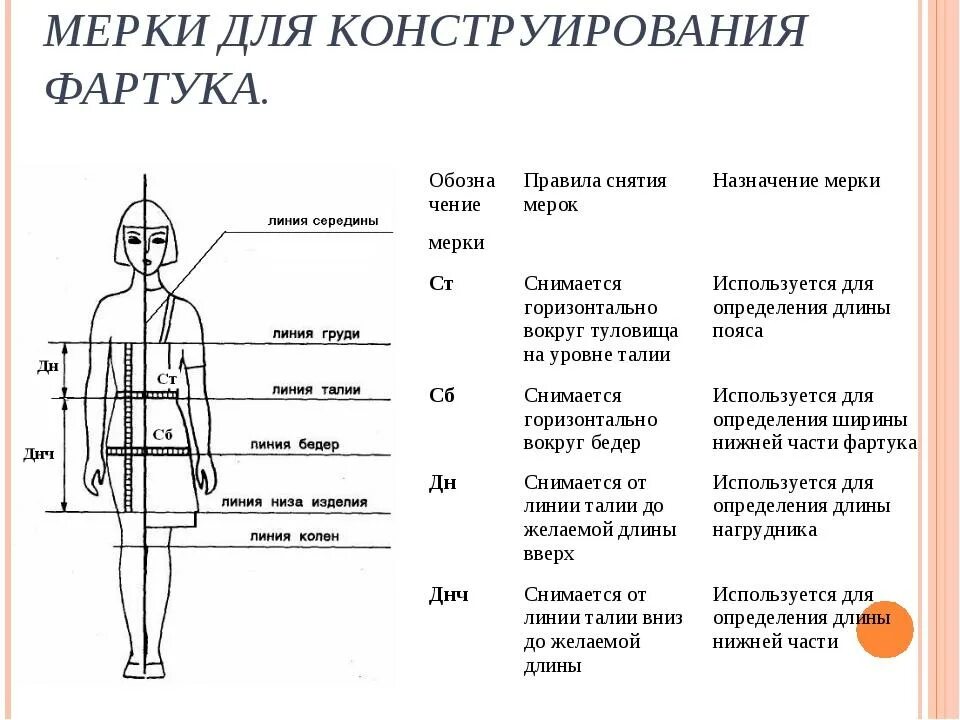 МЕРКИ ДЛЯ КОНСТРУИРОВАНИЯ ФАРТУКА.

линия середины
линия груди
Дн
Ст
линия талии
Сб
линия бедер
Днч
линия низа изделия
линия колен

| Обозначение мерки | Правила снятия мерок | Назначение мерки |
|---|---|---|
| Ст | Снимается горизонтально вокруг туловища на уровне талии | Используется для определения длины пояса |
| Сб | Снимается горизонтально вокруг бедер | Используется для определения ширины нижней части фартука |
| Дн | Снимается от линии талии до желаемой длины вверх | Используется для определения длины нагрудника |
| Днч | Снимается от линии талии вниз до желаемой длины | Используется для определения длины нижней части |